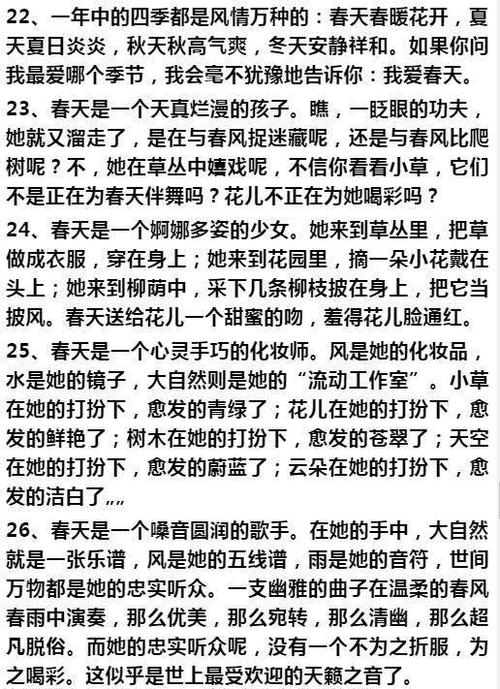 22、一年中的四季都是风情万种的：春天春暖花开，夏天夏日炎炎，秋天秋高气爽，冬天安静祥和。如果你问我最爱哪个季节，我会毫不犹豫地告诉你：我爱春天。

23、春天是一个天真烂漫的孩子。瞧，一眨眼的功夫，她就又溜走了，是在与春风捉迷藏呢，还是与春风比爬树呢？不，她在草丛中嬉戏呢，不信你看看小草，它们不是正在为春天伴舞吗？花儿不正在为她喝彩吗？

24、春天是一个婀娜多姿的少女。她来到草丛里，把草做成衣服，穿在身上；她来到花园里，摘一朵小花戴在头上；她来到柳荫中，采下几条柳枝披在身上，把它当披风。春天送给花儿一个甜蜜的吻，羞得花儿脸通红。

25、春天是一个心灵手巧的化妆师。风是她的化妆品，水是她的镜子，大自然则是她的“流动工作室”。小草在她的打扮下，愈发的青绿了；花儿在她的打扮下，愈发的鲜艳了；树木在她的打扮下，愈发的苍翠了；天空在她的打扮下，愈发的蔚蓝了；云朵在她的打扮下，愈发的洁白了„„

26、春天是一个嗓音圆润的歌手。在她的手中，大自然就是一张乐谱，风是她的五线谱，雨是她的音符，世间万物都是她的忠实听众。一支幽雅的曲子在温柔的春风春雨中演奏，那么优美，那么宛转，那么清幽，那么超凡脱俗。而她的忠实听众呢，没有一个不为之折服，为之喝彩。这似乎是世上最受欢迎的天籁之音了。